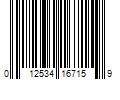 0 12534 16715 9